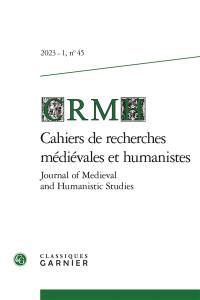 2023 – 1, n° 45

CRMH
Cahiers de recherches médiévales et humanistes
Journal of Medieval and Humanistic Studies

CLASSIQUES
GARNIER